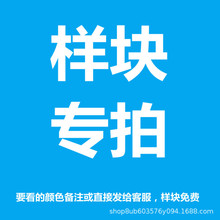 样块
专拍

要看的颜色备注或直接发给客服，样块免费

shop8ub603576y094.1688.com